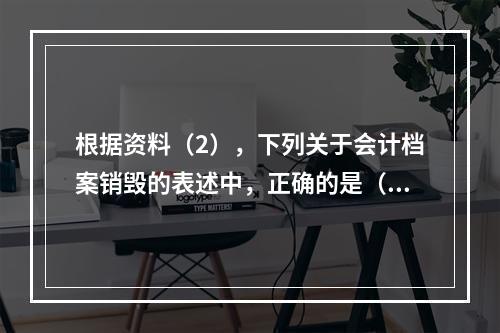 根据资料（2），下列关于会计档案销毁的表述中，正确的是（...

logotype

TYPE MATTERS!